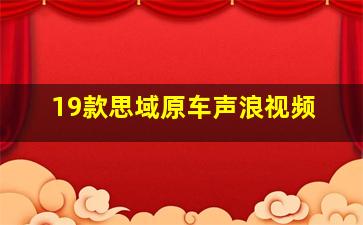 19款思域原车声浪视频